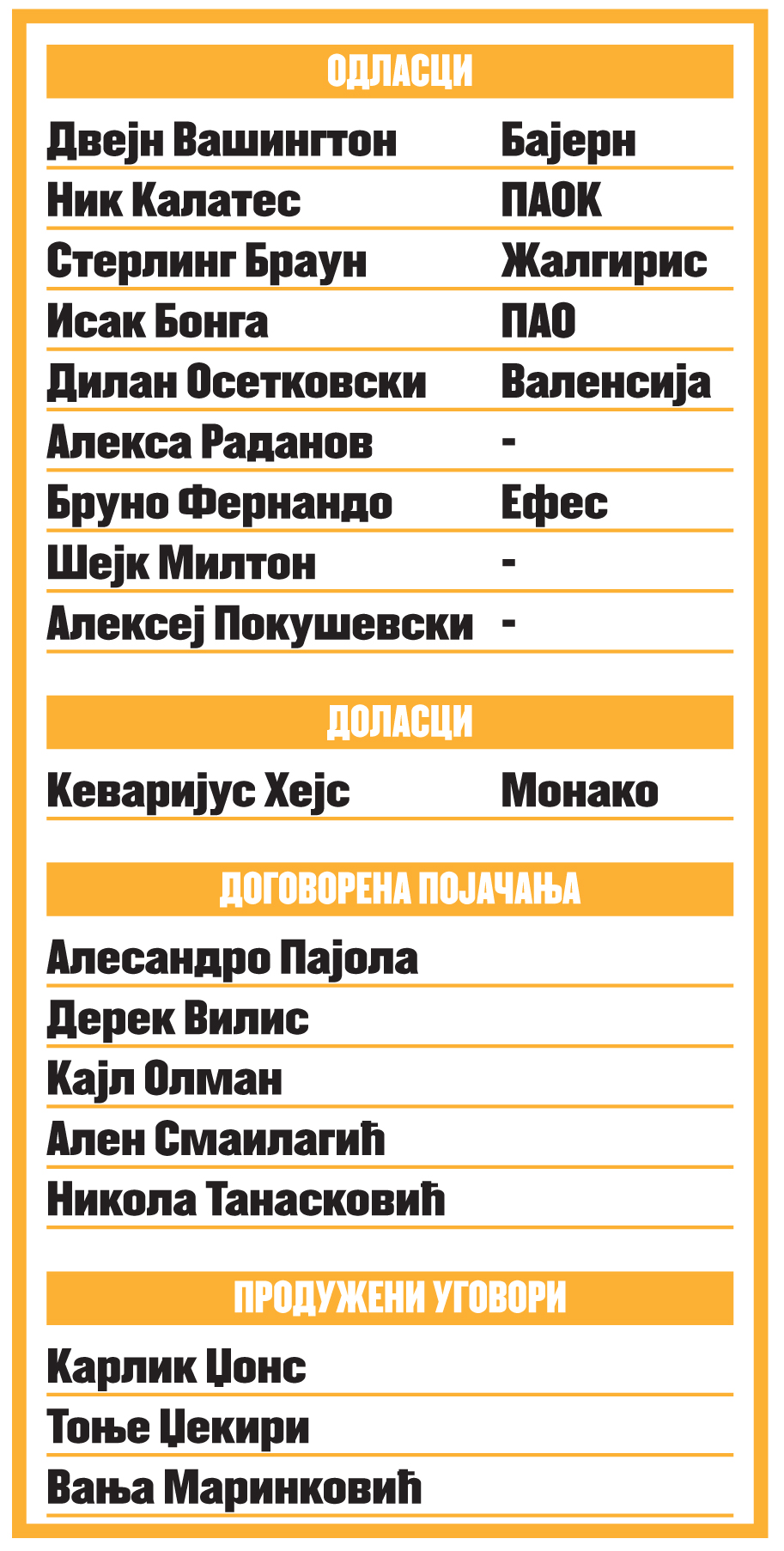 ОДЛАСЦИ

Двејн Вашингтон Бајерн
Ник Калатес ПАОК
Стерлинг Браун Жалгирис
Исак Бонга ПАО
Дилан Осетковски Валенсија
Алекса Раданов -
Бруно Фернандо Ефес
Шејк Милтон -
Алексеј Покушевски -

ДОЛАСЦИ

Кеваријус Хејс Монако

ДОГОВОРЕНА ПОЈАЧАЊА

Алесандро Пајола
Дерек Вилис
Кајл Олман
Ален Смаилагић
Никола Танасковић

ПРОДУЖЕНИ УГОВОРИ

Карлик Џонс
Тоње Џекири
Вања Маринковић